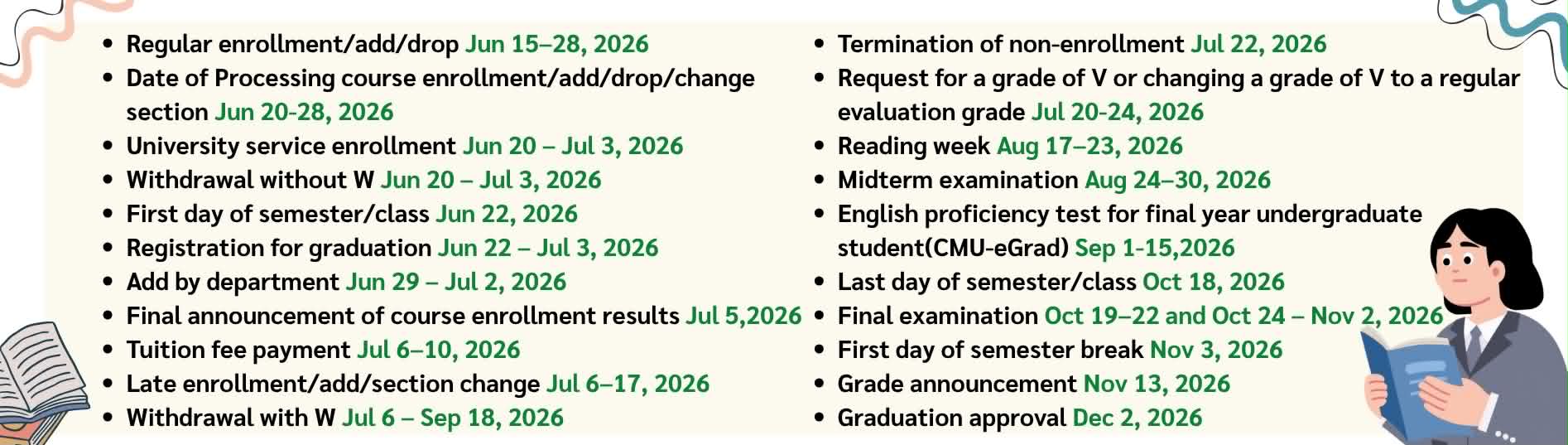 • Regular enrollment/add/drop Jun 15–28, 2026
• Date of Processing course enrollment/add/drop/change section Jun 20-28, 2026
• University service enrollment Jun 20 – Jul 3, 2026
• Withdrawal without W Jun 20 – Jul 3, 2026
• First day of semester/class Jun 22, 2026
• Registration for graduation Jun 22 – Jul 3, 2026
• Add by department Jun 29 – Jul 2, 2026
• Final announcement of course enrollment results Jul 5,2026
• Tuition fee payment Jul 6–10, 2026
• Late enrollment/add/section change Jul 6–17, 2026
• Withdrawal with W Jul 6 – Sep 18, 2026

• Termination of non-enrollment Jul 22, 2026
• Request for a grade of V or changing a grade of V to a regular evaluation grade Jul 20-24, 2026
• Reading week Aug 17–23, 2026
• Midterm examination Aug 24–30, 2026
• English proficiency test for final year undergraduate student(CMU-eGrad) Sep 1-15,2026
• Last day of semester/class Oct 18, 2026
• Final examination Oct 19–22 and Oct 24 – Nov 2, 2026
• First day of semester break Nov 3, 2026
• Grade announcement Nov 13, 2026
• Graduation approval Dec 2, 2026